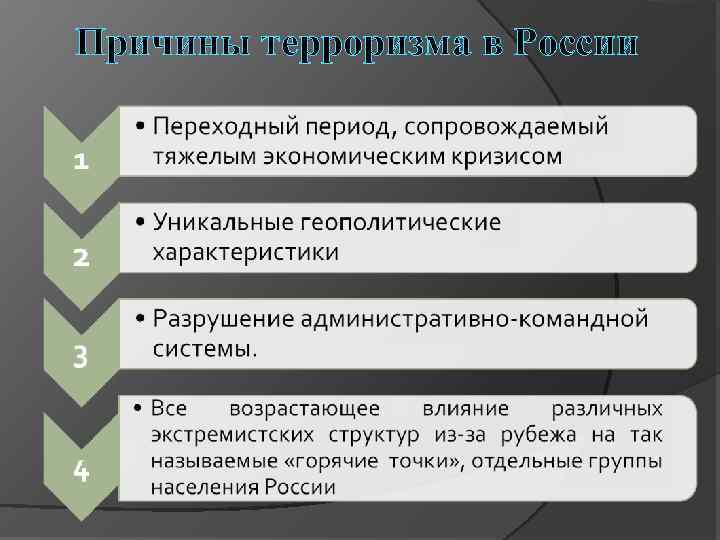 Причины терроризма в России

1

• Переходный период, сопровождаемый тяжелым экономическим кризисом

2

• Уникальные геополитические характеристики

3

• Разрушение административно-командной системы.

4

• Все возрастающее влияние различных экстремистских структур из-за рубежа на так называемые «горячие точки», отдельные группы населения России